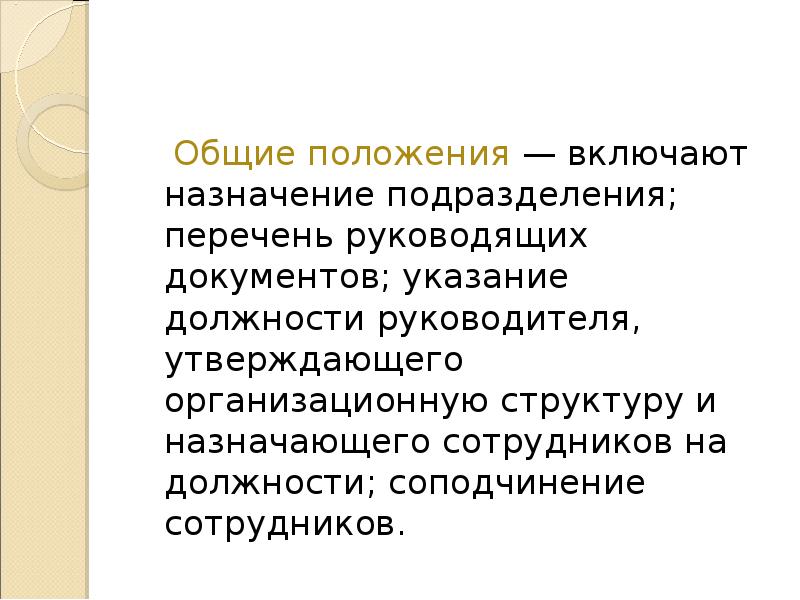 Общие положения — включают назначение подразделения; перечень руководящих документов; указание должности руководителя, утверждающего организационную структуру и назначающего сотрудников на должности; соподчинение сотрудников.